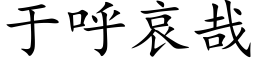 于呼哀哉